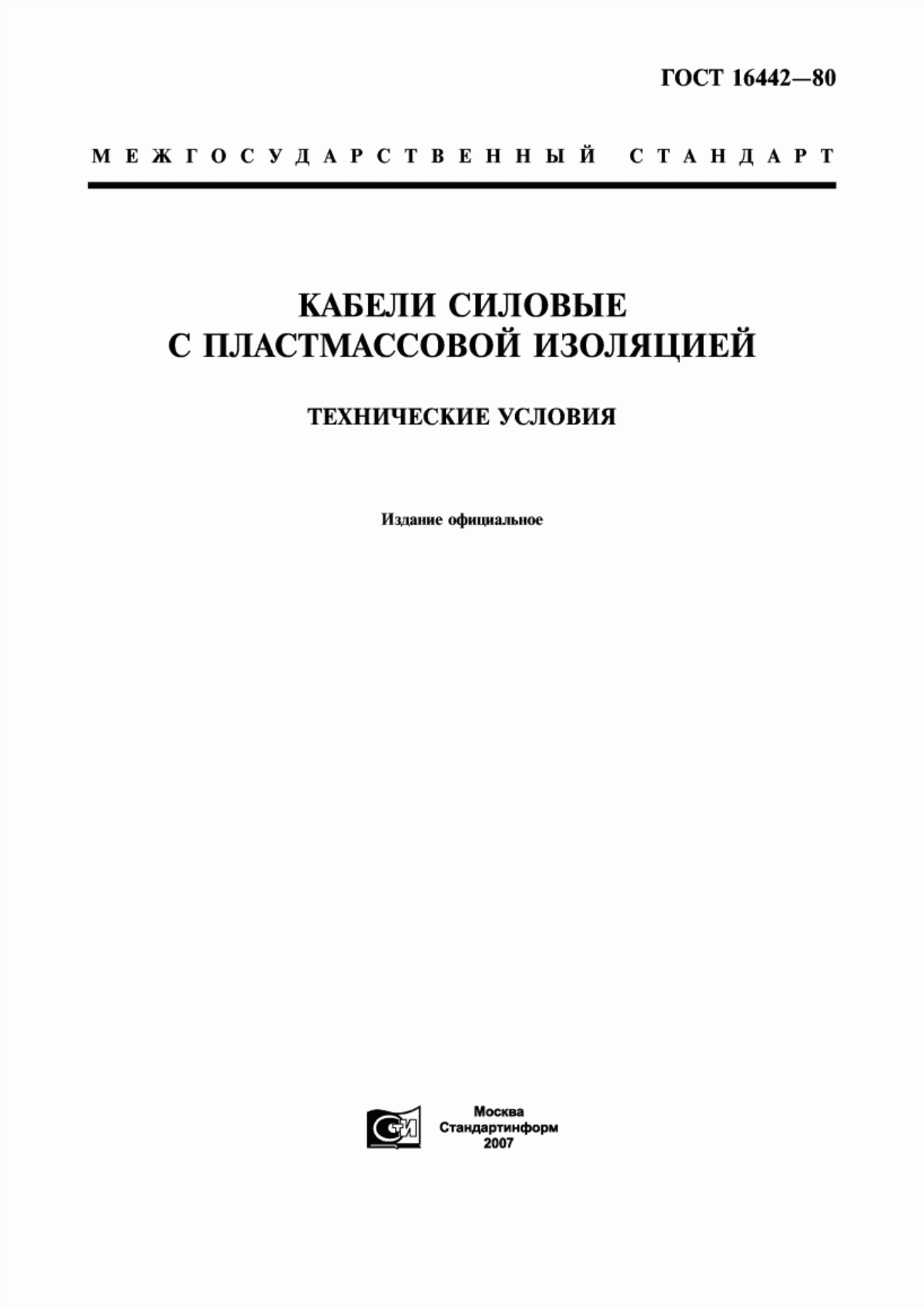 ГОСТ 16442—80

МЕЖГОСУДАРСТВЕННЫЙ СТАНДАРТ

КАБЕЛИ СИЛОВЫЕ С ПЛАСТМАССОВОЙ ИЗОЛЯЦИЕЙ

ТЕХНИЧЕСКИЕ УСЛОВИЯ

Издание официальное

СТИ

Москва
Стандартинформ
2007